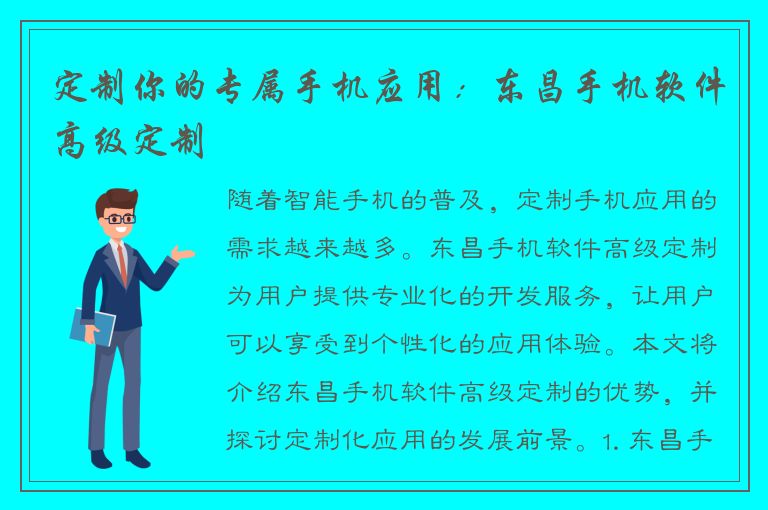 定制你的专属手机应用：东昌手机软件高级定制

随着智能手机的普及，定制手机应用的需求越来越多。东昌手机软件高级定制为用户提供专业化的开发服务，让用户可以享受到个性化的应用体验。本文将介绍东昌手机软件高级定制的优势，并探讨定制化应用的发展前景。1. 东昌手